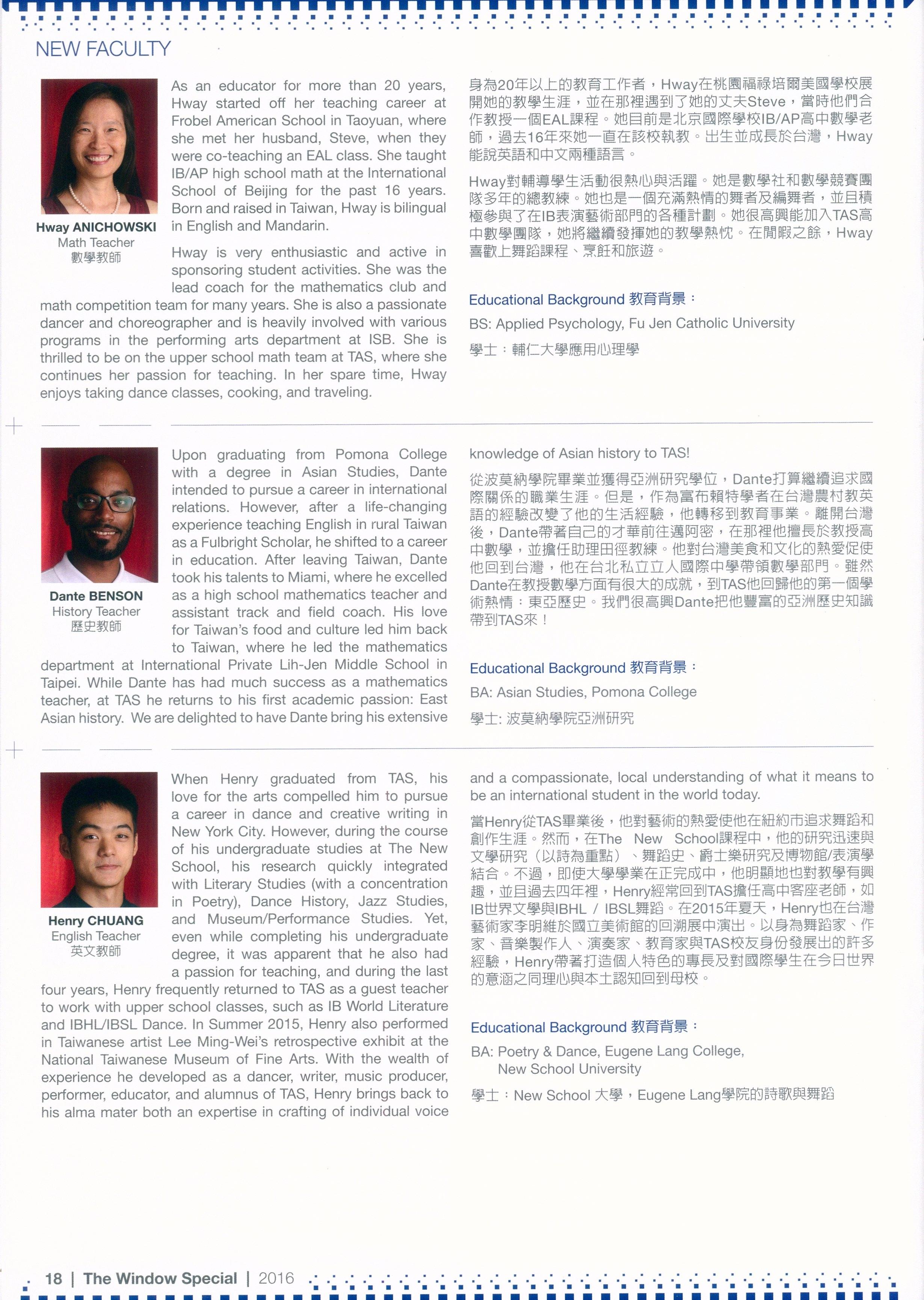 NEW FACULTY

Hway ANICHOWSKI
Math Teacher
數學教師

As an educator for more than 20 years, Hway started off her teaching career at Frobel American School in Taoyuan, where she met her husband, Steve, when they were co-teaching an EAL class. She taught IB/AP high school math at the International School of Beijing for the past 16 years. Born and raised in Taiwan, Hway is bilingual in English and Mandarin.

Hway is very enthusiastic and active in sponsoring student activities. She was the lead coach for the mathematics club and math competition team for many years. She is also a passionate dancer and choreographer and is heavily involved with various programs in the performing arts department at ISB. She is thrilled to be on the upper school math team at TAS, where she continues her passion for teaching. In her spare time, Hway enjoys taking dance classes, cooking, and traveling.

身為20年以上的教育工作者，Hway在桃園福祿培爾美國學校展開她的教學生涯，並在那裡遇到了她的丈夫Steve，當時他們合作教授一個EAL課程。她目前是北京國際學校IB/AP高中數學老師，過去16年來她一直在該校執教。出生並成長於台灣，Hway能說英語和中文兩種語言。

Hway對輔導學生活動很熱心與活躍。她是數學社和數學競賽團隊多年的總教練。她也是一個充滿熱情的舞者及編舞者，並且積極參與了在IB表演藝術部門的各種計劃。她很高興能加入TAS高中數學團隊，她將繼續發揮她的教學熱忱。在閒暇之餘，Hway喜歡上舞蹈課程、烹飪和旅遊。

Educational Background 教育背景：

BS: Applied Psychology, Fu Jen Catholic University

學士：輔仁大學應用心理學

Dante BENSON
History Teacher
歷史教師

Upon graduating from Pomona College with a degree in Asian Studies, Dante intended to pursue a career in international relations. However, after a life-changing experience teaching English in rural Taiwan as a Fulbright Scholar, he shifted to a career in education. After leaving Taiwan, Dante took his talents to Miami, where he excelled as a high school mathematics teacher and assistant track and field coach. His love for Taiwan's food and culture led him back to Taiwan, where he led the mathematics department at International Private Lih-Jen Middle School in Taipei. While Dante has had much success as a mathematics teacher, at TAS he returns to his first academic passion: East Asian history. We are delighted to have Dante bring his extensive knowledge of Asian history to TAS!

從波莫納學院畢業並獲得亞洲研究學位，Dante打算繼續追求國際關係的職業生涯。但是，作為富布賴特學者在台灣農村教英語的經驗改變了他的生活經驗，他轉移到教育事業。離開台灣後，Dante帶著自己的才華前往邁阿密，在那裡他擅長於教授高中數學，並擔任助理田徑教練。他對台灣美食和文化的熱愛促使他回到台灣，他在台北私立立人國際中學帶領數學部門。雖然Dante在教授數學方面有很大的成就，到TAS他回歸他的第一個學術熱情：東亞歷史。我們很高興Dante把他豐富的亞洲歷史知識帶到TAS來！

Educational Background 教育背景：

BA: Asian Studies, Pomona College

學士: 波莫納學院亞洲研究

Henry CHUANG
English Teacher
英文教師

When Henry graduated from TAS, his love for the arts compelled him to pursue a career in dance and creative writing in New York City. However, during the course of his undergraduate studies at The New School, his research quickly integrated with Literary Studies (with a concentration in Poetry), Dance History, Jazz Studies, and Museum/Performance Studies. Yet, even while completing his undergraduate degree, it was apparent that he also had a passion for teaching, and during the last four years, Henry frequently returned to TAS as a guest teacher to work with upper school classes, such as IB World Literature and IBHL/IBSL Dance. In Summer 2015, Henry also performed in Taiwanese artist Lee Ming-Wei's retrospective exhibit at the National Taiwanese Museum of Fine Arts. With the wealth of experience he developed as a dancer, writer, music producer, performer, educator, and alumnus of TAS, Henry brings back to his alma mater both an expertise in crafting of individual voice and a compassionate, local understanding of what it means to be an international student in the world today.

當Henry從TAS畢業後，他對藝術的熱愛使他在紐約市追求舞蹈和創作生涯。然而，在The New School課程中，他的研究迅速與文學研究（以詩為重點）、舞蹈史、爵士樂研究及博物館/表演學結合。不過，即使大學學業在正完成中，他明顯地也對教學有興趣，並且過去四年裡，Henry經常回到TAS擔任高中客座老師，如IB世界文學與IBHL / IBSL舞蹈。在2015年夏天，Henry也在台灣藝術家李明維於國立美術館的回溯展中演出。以身為舞蹈家、作家、音樂製作人、演奏家、教育家與TAS校友身份發展出的許多經驗，Henry帶著打造個人特色的專長及對國際學生在今日世界的意涵之同理心與本土認知回到母校。

Educational Background 教育背景：

BA: Poetry & Dance, Eugene Lang College, New School University

學士：New School 大學，Eugene Lang學院的詩歌與舞蹈

18 | The Window Special | 2016